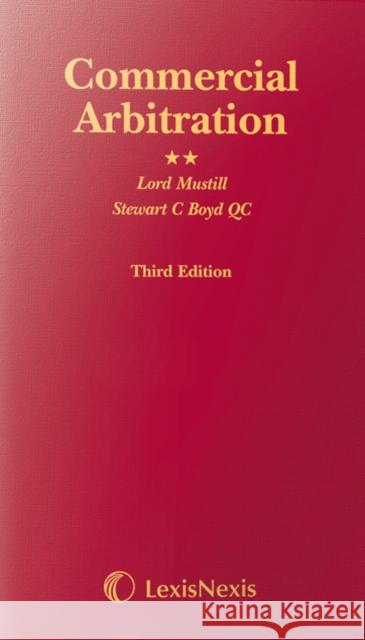 Commercial Arbitration

★★

Lord Mustill
Stewart C Boyd QC

Third Edition

LexisNexis